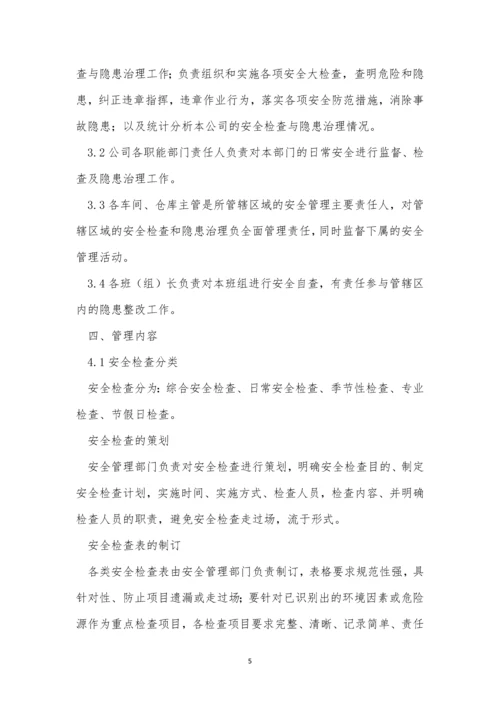 查与隐患治理工作；负责组织和实施各项安全大检查，查明危险和隐患，纠正违章指挥，违章作业行为，落实各项安全防范措施，消除事故隐患；以及统计分析本公司的安全检查与隐患治理情况。

3.2 公司各职能部门责任人负责对本部门的日常安全进行监督、检查及隐患治理工作。

3.3 各车间、仓库主管是所管辖区域的安全管理主要责任人，对管辖区域的安全检查和隐患治理负全面管理责任，同时监督下属的安全管理活动。

3.4 各班（组）长负责对本班组进行安全自查，有责任参与管辖区内的隐患整改工作。

四、管理内容

4.1 安全检查分类

安全检查分为：综合安全检查、日常安全检查、季节性检查、专业检查、节假日检查。

安全检查的策划

安全管理部门负责对安全检查进行策划，明确安全检查目的、制定安全检查计划，实施时间、实施方式、检查人员，检查内容、并明确检查人员的职责，避免安全检查走过场，流于形式。

安全检查表的制订

各类安全检查表由安全管理部门负责制订，表格要求规范性强，具针对性、防止项目遗漏或走过场；要针对已识别出的环境因素或危险源作为重点检查项目，各检查项目要求完整、清晰、记录简单、责任

5